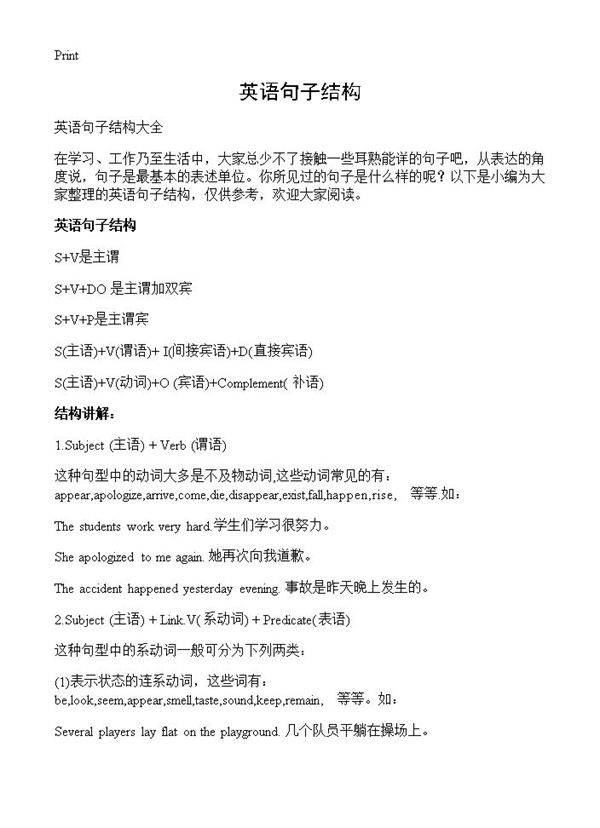 Print

英语句子结构

英语句子结构大全

在学习、工作乃至生活中，大家总少不了接触一些耳熟能详的句子吧，从表达的角度说，句子是最基本的表述单位。你所见过的句子是什么样的呢？以下是小编为大家整理的英语句子结构，仅供参考，欢迎大家阅读。

英语句子结构

S+V是主谓

S+V+DO 是主谓加双宾

S+V+P是主谓宾

S(主语)+V(谓语)+ I(间接宾语)+D(直接宾语)

S(主语)+V(动词)+O (宾语)+Complement( 补语)

结构讲解：

1.Subject (主语) + Verb (谓语)

这种句型中的动词大多是不及物动词,这些动词常见的有：appear,apologize,arrive,come,die,disappear,exist,fall,happen,rise， 等等.如：

The students work very hard.学生们学习很努力。

She apologized to me again. 她再次向我道歉。

The accident happened yesterday evening. 事故是昨天晚上发生的。

2.Subject (主语) + Link. V( 系动词) + Predicate(表语)

这种句型中的系动词一般可分为下列两类：

(1)表示状态的连系动词，这些词有：be,look,seem,appear,smell,taste,sound,keep,remain， 等等。如：

Several players lay flat on the playground. 几个队员平躺在操场上。